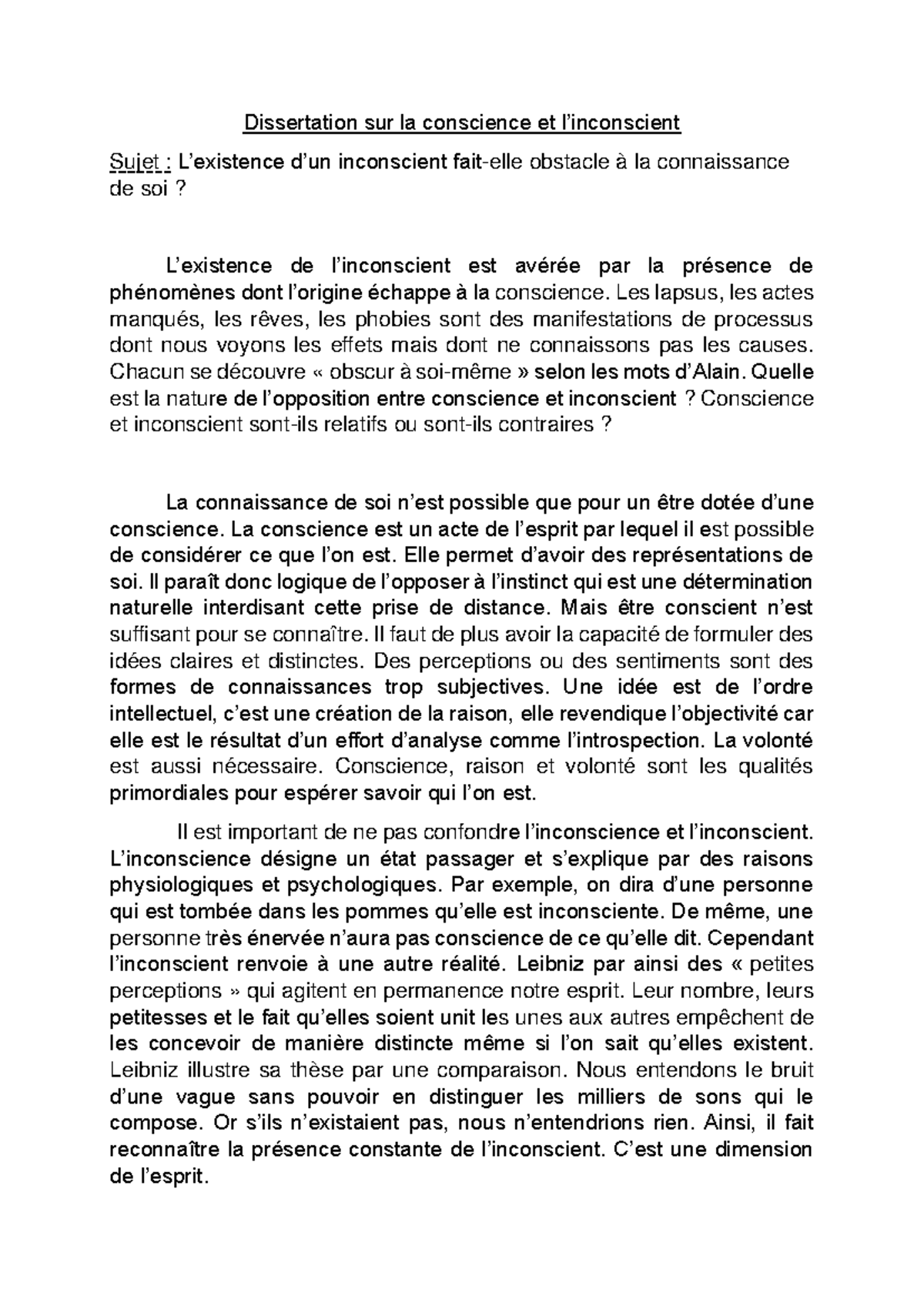 Dissertation sur la conscience et l'inconscient

Sujet : L'existence d'un inconscient fait-elle obstacle à la connaissance de soi ?

L'existence de l'inconscient est avérée par la présence de phénomènes dont l'origine échappe à la conscience. Les lapsus, les actes manqués, les rêves, les phobies sont des manifestations de processus dont nous voyons les effets mais dont ne connaissons pas les causes. Chacun se découvre « obscur à soi-même » selon les mots d'Alain. Quelle est la nature de l'opposition entre conscience et inconscient ? Conscience et inconscient sont-ils relatifs ou sont-ils contraires ?

La connaissance de soi n'est possible que pour un être dotée d'une conscience. La conscience est un acte de l'esprit par lequel il est possible de considérer ce que l'on est. Elle permet d'avoir des représentations de soi. Il paraît donc logique de l'opposer à l'instinct qui est une détermination naturelle interdisant cette prise de distance. Mais être conscient n'est suffisant pour se connaître. Il faut de plus avoir la capacité de formuler des idées claires et distinctes. Des perceptions ou des sentiments sont des formes de connaissances trop subjectives. Une idée est de l'ordre intellectuel, c'est une création de la raison, elle revendique l'objectivité car elle est le résultat d'un effort d'analyse comme l'introspection. La volonté est aussi nécessaire. Conscience, raison et volonté sont les qualités primordiales pour espérer savoir qui l'on est.

Il est important de ne pas confondre l'inconscience et l'inconscient. L'inconscience désigne un état passager et s'explique par des raisons physiologiques et psychologiques. Par exemple, on dira d'une personne qui est tombée dans les pommes qu'elle est inconsciente. De même, une personne très énervée n'aura pas conscience de ce qu'elle dit. Cependant l'inconscient renvoie à une autre réalité. Leibniz par ainsi des « petites perceptions » qui agitent en permanence notre esprit. Leur nombre, leurs petitesses et le fait qu'elles soient unit les unes aux autres empêchent de les concevoir de manière distincte même si l'on sait qu'elles existent. Leibniz illustre sa thèse par une comparaison. Nous entendons le bruit d'une vague sans pouvoir en distinguer les milliers de sons qui le compose. Or s'ils n'existaient pas, nous n'entendrions rien. Ainsi, il fait reconnaître la présence constante de l'inconscient. C'est une dimension de l'esprit.